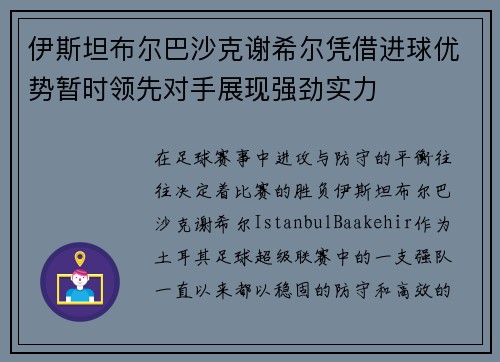 伊斯坦布尔巴沙克谢希尔凭借进球优势暂时领先对手展现强劲实力

在足球赛事中进攻与防守的平衡往往决定着比赛的胜负伊斯坦布尔巴沙克谢希尔IstanbulBaakehir作为土耳其足球超级联赛中的一支强队一直以来都以稳固的防守和高效的